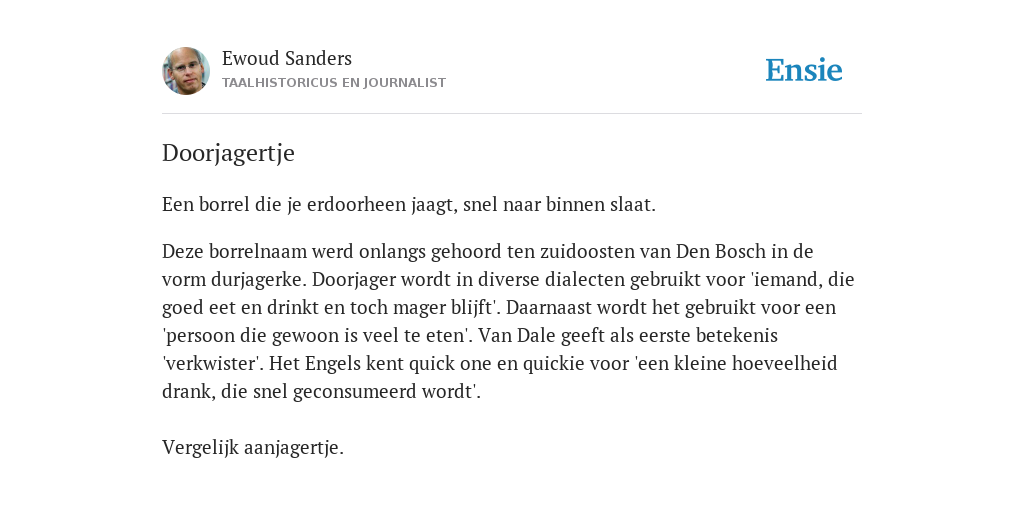 Ewoud Sanders
TAALHISTORICUS EN JOURNALIST

Ensie

Doorjagertje

Een borrel die je erdoorheen jaagt, snel naar binnen slaat.

Deze borrelnaam werd onlangs gehoord ten zuidoosten van Den Bosch in de vorm durjagerke. Doorjager wordt in diverse dialecten gebruikt voor 'iemand, die goed eet en drinkt en toch mager blijft'. Daarnaast wordt het gebruikt voor een 'persoon die gewoon is veel te eten'. Van Dale geeft als eerste betekenis 'verkwister'. Het Engels kent quick one en quickie voor 'een kleine hoeveelheid drank, die snel geconsumeerd wordt'.

Vergelijk aanjagertje.